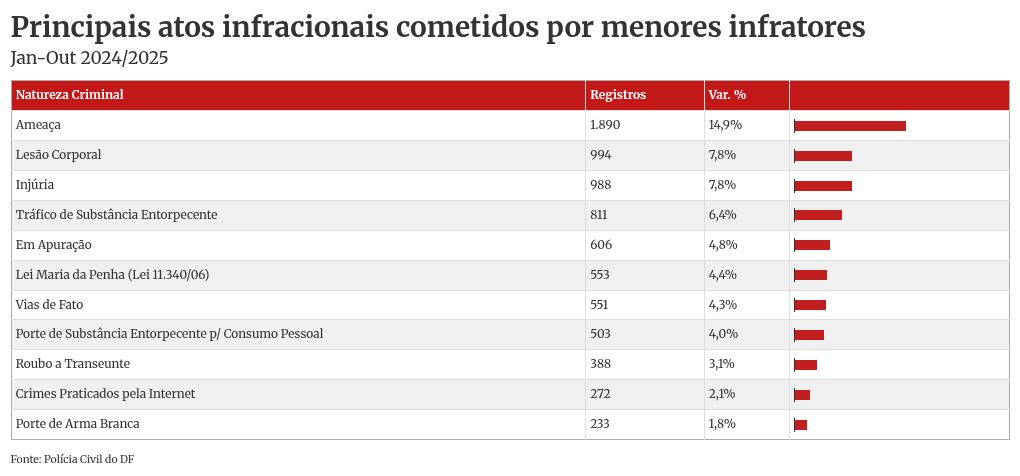 Principais atos infracionais cometidos por menores infratores
Jan-Out 2024/2025

| Natureza Criminal | Registros | Var. % | |
|---|---|---|---|
| Ameaça | 1.890 | 14,9% | |
| Lesão Corporal | 994 | 7,8% | |
| Injúria | 988 | 7,8% | |
| Tráfico de Substância Entorpecente | 811 | 6,4% | |
| Em Apuração | 606 | 4,8% | |
| Lei Maria da Penha (Lei 11.340/06) | 553 | 4,4% | |
| Vias de Fato | 551 | 4,3% | |
| Porte de Substância Entorpecente p/ Consumo Pessoal | 503 | 4,0% | |
| Roubo a Transeunte | 388 | 3,1% | |
| Crimes Praticados pela Internet | 272 | 2,1% | |
| Porte de Arma Branca | 233 | 1,8% | |

Fonte: Polícia Civil do DF